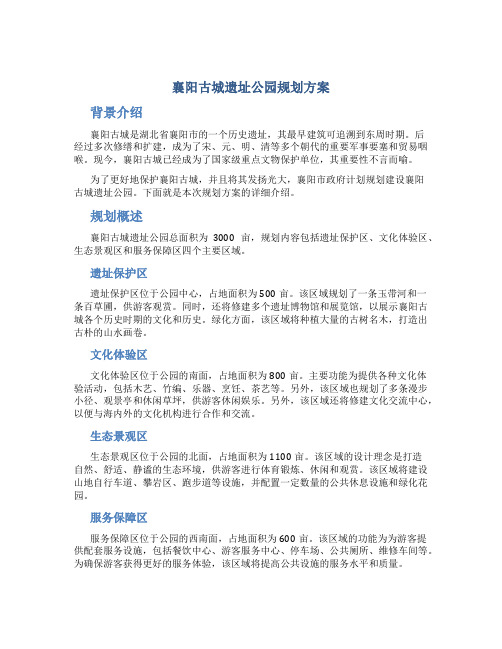 襄阳古城遗址公园规划方案

背景介绍

襄阳古城是湖北省襄阳市的一个历史遗址，其最早建筑可追溯到东周时期。后经过多次修缮和扩建，成为了宋、元、明、清等多个朝代的重要军事要塞和贸易咽喉。现今，襄阳古城已经成为了国家级重点文物保护单位，其重要性不言而喻。

为了更好地保护襄阳古城，并且将其发扬光大，襄阳市政府计划规划建设襄阳古城遗址公园。下面就是本次规划方案的详细介绍。

规划概述

襄阳古城遗址公园总面积为 3000 亩，规划内容包括遗址保护区、文化体验区、生态景观区和服务保障区四个主要区域。

遗址保护区

遗址保护区位于公园中心，占地面积为500 亩。该区域规划了一条玉带河和一条百草圃，供游客观赏。同时，还将修建多个遗址博物馆和展览馆，以展示襄阳古城各个历史时期的文化和历史。绿化方面，该区域将种植大量的古树名木，打造出古朴的山水画卷。

文化体验区

文化体验区位于公园的南面，占地面积为800 亩。主要功能为提供各种文化体验活动，包括木艺、竹编、乐器、烹饪、茶艺等。另外，该区域也规划了多条漫步小径、观景亭和休闲草坪，供游客休闲娱乐。另外，该区域还将修建文化交流中心，以便与海内外的文化机构进行合作和交流。

生态景观区

生态景观区位于公园的北面，占地面积为1100 亩。该区域的设计理念是打造自然、舒适、静谧的生态环境，供游客进行体育锻炼、休闲和观赏。该区域将建设山地自行车道、攀岩区、跑步道等设施，并配置一定数量的公共休息设施和绿化花园。

服务保障区

服务保障区位于公园的西南面，占地面积为600 亩。该区域的功能为为游客提供配套服务设施，包括餐饮中心、游客服务中心、停车场、公共厕所、维修车间等。为确保游客获得更好的服务体验，该区域将提高公共设施的服务水平和质量。